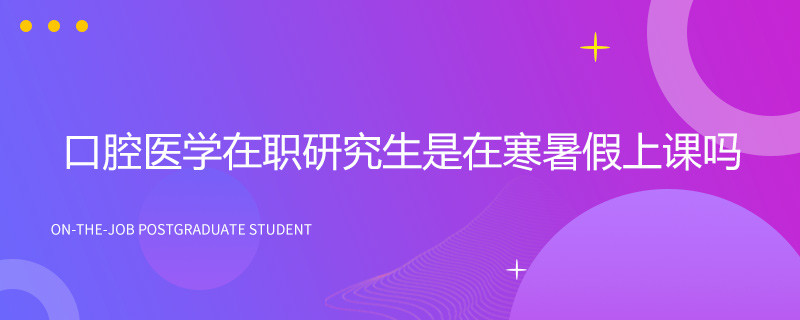 口腔医学在职研究生是在寒暑假上课吗

ON-THE-JOB POSTGRADUATE STUDENT